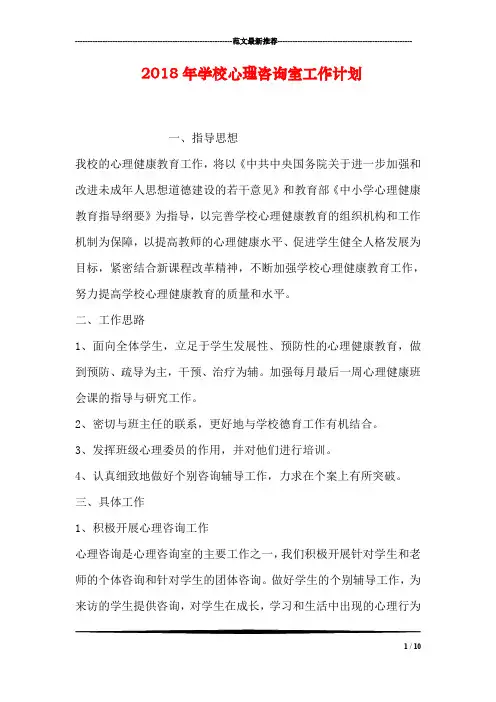 范文最新推荐

2018年学校心理咨询室工作计划

一、指导思想

我校的心理健康教育工作，将以《中共中央国务院关于进一步加强和改进未成年人思想道德建设的若干意见》和教育部《中小学心理健康教育指导纲要》为指导，以完善学校心理健康教育的组织机构和工作机制为保障，以提高教师的心理健康水平、促进学生健全人格发展为目标，紧密结合新课程改革精神，不断加强学校心理健康教育工作，努力提高学校心理健康教育的质量和水平。

二、工作思路

1、面向全体学生，立足于学生发展性、预防性的心理健康教育，做到预防、疏导为主，干预、治疗为辅。加强每月最后一周心理健康班会课的指导与研究工作。

2、密切与班主任的联系，更好地与学校德育工作有机结合。

3、发挥班级心理委员的作用，并对他们进行培训。

4、认真细致地做好个别咨询辅导工作，力求在个案上有所突破。

三、具体工作

1、积极开展心理咨询工作

心理咨询是心理咨询室的主要工作之一，我们积极开展针对学生和老师的个体咨询和针对学生的团体咨询。做好学生的个别辅导工作，为来访的学生提供咨询，对学生在成长，学习和生活中出现的心理行为

1 / 10